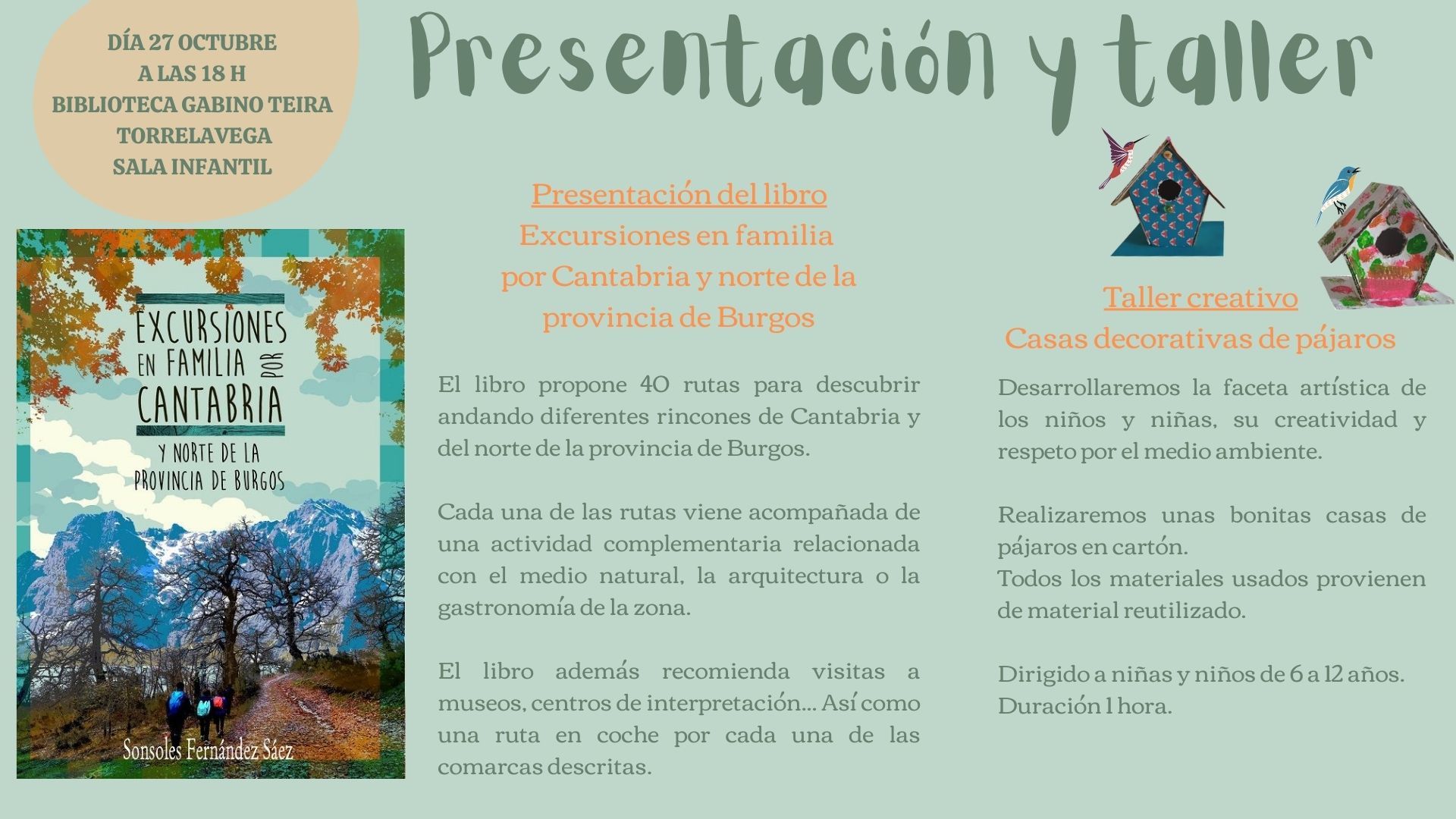 DÍA 27 OCTUBRE
A LAS 18 H
BIBLIOTECA GABINO TEIRA
TORRELAVEGA
SALA INFANTIL

Presentación y taller

EXCURSIONES
EN FAMILIA POR
CANTABRIA
Y NORTE DE LA
PROVINCIA DE BURGOS

Sonsoles Fernández Sáez

Presentación del libro
Excursiones en familia
por Cantabria y norte de la
provincia de Burgos

El libro propone 40 rutas para descubrir andando diferentes rincones de Cantabria y del norte de la provincia de Burgos.

Cada una de las rutas viene acompañada de una actividad complementaria relacionada con el medio natural, la arquitectura o la gastronomía de la zona.

El libro además recomienda visitas a museos, centros de interpretación... Así como una ruta en coche por cada una de las comarcas descritas.

Taller creativo
Casas decorativas de pájaros

Desarrollaremos la faceta artística de los niños y niñas, su creatividad y respeto por el medio ambiente.

Realizaremos unas bonitas casas de pájaros en cartón.
Todos los materiales usados provienen de material reutilizado.

Dirigido a niñas y niños de 6 a 12 años.
Duración 1 hora.